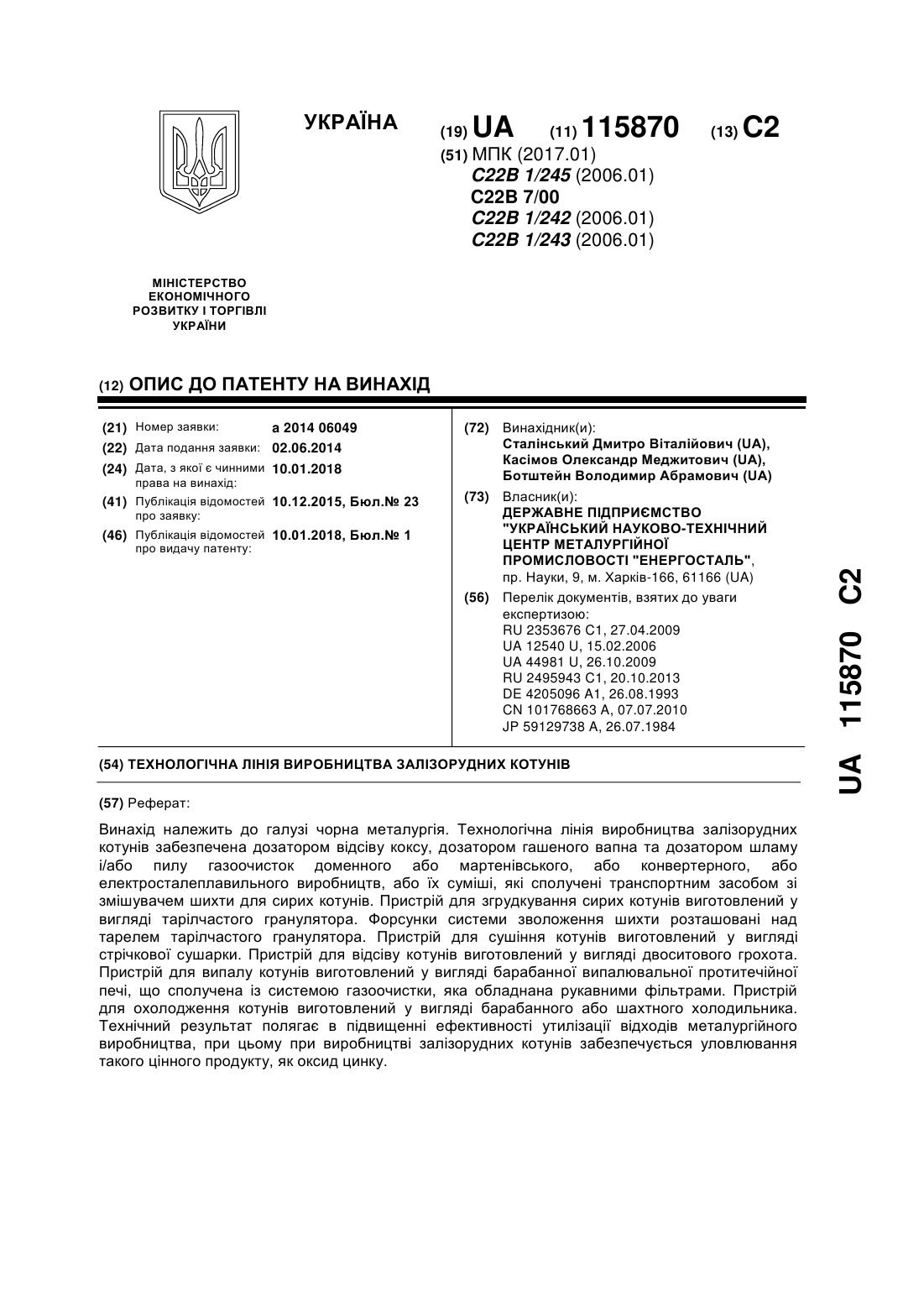 УКРАЇНА

(19) UA (11) 115870 (13) C2

(51) МПК (2017.01)
C22B 1/245 (2006.01)
C22B 7/00
C22B 1/242 (2006.01)
C22B 1/243 (2006.01)

МІНІСТЕРСТВО ЕКОНОМІЧНОГО РОЗВИТКУ І ТОРГІВЛІ УКРАЇНИ

(12) ОПИС ДО ПАТЕНТУ НА ВИНАХІД

(21) Номер заявки: a 2014 06049
(22) Дата подання заявки: 02.06.2014
(24) Дата, з якої є чинними права на винахід: 10.01.2018
(41) Публікація відомостей про заявку: 10.12.2015, Бюл.№ 23
(46) Публікація відомостей про видачу патенту: 10.01.2018, Бюл.№ 1

(72) Винахідник(и):
Сталінський Дмитро Віталійович (UA),
Касімов Олександр Меджитович (UA),
Ботштейн Володимир Абрамович (UA)

(73) Власник(и):
ДЕРЖАВНЕ ПІДПРИЄМСТВО "УКРАЇНСЬКИЙ НАУКОВО-ТЕХНІЧНИЙ ЦЕНТР МЕТАЛУРГІЙНОЇ ПРОМИСЛОВОСТІ "ЕНЕРГОСТАЛЬ",
пр. Науки, 9, м. Харків-166, 61166 (UA)

(56) Перелік документів, взятих до уваги експертизою:
RU 2353676 C1, 27.04.2009
UA 12540 U, 15.02.2006
UA 44981 U, 26.10.2009
RU 2495943 C1, 20.10.2013
DE 4205096 A1, 26.08.1993
CN 101768663 A, 07.07.2010
JP 59129738 A, 26.07.1984

(54) ТЕХНОЛОГІЧНА ЛІНІЯ ВИРОБНИЦТВА ЗАЛІЗОРУДНИХ КОТУНІВ

(57) Реферат:

Винахід належить до галузі чорна металургія. Технологічна лінія виробництва залізорудних котунів забезпечена дозатором відсіву коксу, дозатором гашеного вапна та дозатором шламу і/або пилу газоочисток доменного або мартенівського, або конвертерного, або електросталеплавильного виробництв, або їх суміші, які сполучені транспортним засобом зі змішувачем шихти для сирих котунів. Пристрій для згрудкування сирих котунів виготовлений у вигляді тарілчастого гранулятора. Форсунки системи зволоження шихти розташовані над тарелем тарілчастого гранулятора. Пристрій для сушіння котунів виготовлений у вигляді стрічкової сушарки. Пристрій для відсіву котунів виготовлений у вигляді двоситового грохота. Пристрій для випалу котунів виготовлений у вигляді барабанної випалювальної протитечійної печі, що сполучена із системою газоочистки, яка обладнана рукавними фільтрами. Пристрій для охолодження котунів виготовлений у вигляді барабанного або шахтного холодильника. Технічний результат полягає в підвищенні ефективності утилізації відходів металургійного виробництва, при цьому при виробництві залізорудних котунів забезпечується уловлювання такого цінного продукту, як оксид цинку.

UA 115870 C2